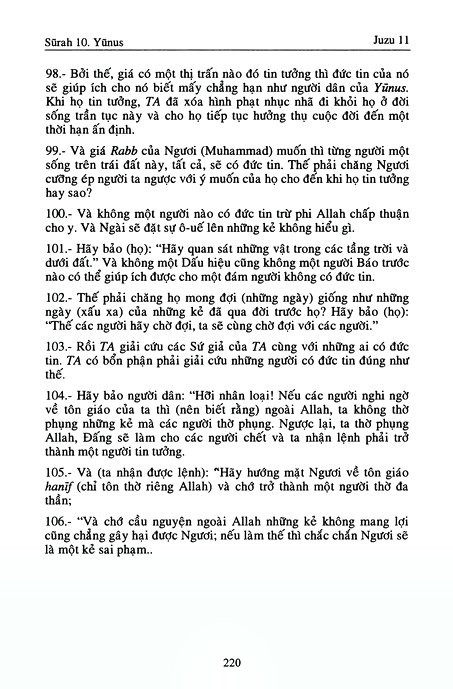 Sūrah 10. Yūnus

Juzu 11

98.- Bởi thế, giá có một thị trấn nào đó tin tưởng thì đức tin của nó sẽ giúp ích cho nó biết mấy chẳng hạn như người dân của Yūnus. Khi họ tin tưởng, TA đã xóa hình phạt nhục nhã đi khỏi họ ở đời sống trần tục này và cho họ tiếp tục hưởng thụ cuộc đời đến một thời hạn ấn định.

99.- Và giá Rabb của Ngươi (Muhammad) muốn thì từng người một sống trên trái đất này, tất cả, sẽ có đức tin. Thế phải chăng Ngươi cưỡng ép người ta ngược với ý muốn của họ cho đến khi họ tin tưởng hay sao?

100.- Và không một người nào có đức tin trừ phi Allah chấp thuận cho y. Và Ngài sẽ đặt sự ô-uế lên những kẻ không hiểu gì.

101.- Hãy bảo (họ): "Hãy quan sát những vật trong các tầng trời và dưới đất." Và không một Dấu hiệu cũng không một người Báo trước nào có thể giúp ích được cho một đám người không có đức tin.

102.- Thế phải chăng họ mong đợi (những ngày) giống như những ngày (xấu xa) của những kẻ đã qua đời trước họ? Hãy bảo (họ): "Thế các người hãy chờ đợi, ta sẽ cùng chờ đợi với các người."

103.- Rồi TA giải cứu các Sứ giả của TA cùng với những ai có đức tin. TA có bổn phận phải giải cứu những người có đức tin đúng như thế.

104.- Hãy bảo người dân: "Hỡi nhân loại! Nếu các người nghi ngờ về tôn giáo của ta thì (nên biết rằng) ngoài Allah, ta không thờ phụng những kẻ mà các người thờ phụng. Ngược lại, ta thờ phụng Allah, Đấng sẽ làm cho các người chết và ta nhận lệnh phải trở thành một người tin tưởng.

105.- Và (ta nhận được lệnh): "Hãy hướng mặt Ngươi về tôn giáo hanīf (chỉ tôn thờ riêng Allah) và chớ trở thành một người thờ đa thần;

106.- "Và chớ cầu nguyện ngoài Allah những kẻ không mang lợi cũng chẳng gây hại được Ngươi; nếu làm thế thì chắc chắn Ngươi sẽ là một kẻ sai phạm..

220